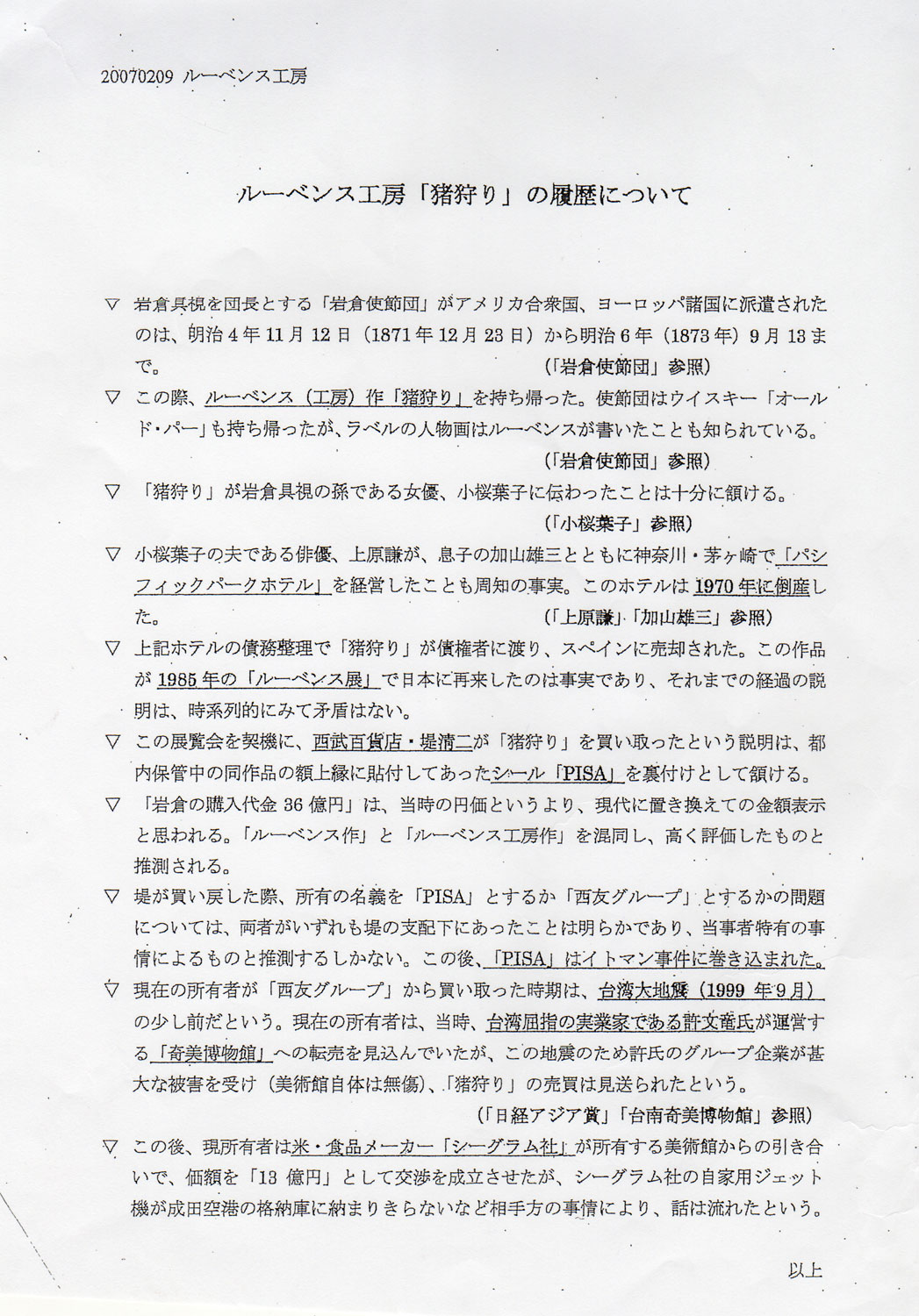 20070209 ルーベンス工房

ルーベンス工房「猪狩り」の履歴について

▽ 岩倉具視を団長とする「岩倉使節団」がアメリカ合衆国、ヨーロッパ諸国に派遣されたのは、明治４年11月12日（1871年12月23日）から明治６年（1873年）９月13まで。 （「岩倉使節団」参照）

▽ この際、ルーベンス（工房）作「猪狩り」を持ち帰った。使節団はウイスキー「オールド・パー」も持ち帰ったが、ラベルの人物画はルーベンスが書いたことも知られている。 （「岩倉使節団」参照）

▽ 「猪狩り」が岩倉具視の孫である女優、小桜葉子に伝わったことは十分に頷ける。 （「小桜葉子」参照）

▽ 小桜葉子の夫である俳優、上原謙が、息子の加山雄三とともに神奈川・茅ヶ崎で「パシフィックパークホテル」を経営したことも周知の事実。このホテルは1970年に倒産した。 （「上原謙」「加山雄三」参照）

▽ 上記ホテルの債務整理で「猪狩り」が債権者に渡り、スペインに売却された。この作品が1985年の「ルーベンス展」で日本に再来したのは事実であり、それまでの経過の説明は、時系列的にみて矛盾はない。

▽ この展覧会を契機に、西武百貨店・堤清二が「猪狩り」を買い取ったという説明は、都内保管中の同作品の額上縁に貼付してあったシール「PISA」を裏付けとして頷ける。

▽ 「岩倉の購入代金36億円」は、当時の円価というより、現代に置き換えての金額表示と思われる。「ルーベンス作」と「ルーベンス工房作」を混同し、高く評価したものと推測される。

▽ 堤が買い戻した際、所有の名義を「PISA」とするか「西友グループ」とするかの問題については、両者がいずれも堤の支配下にあったことは明らかであり、当事者特有の事情によるものと推測するしかない。この後、「PISA」はイトマン事件に巻き込まれた。

▽ 現在の所有者が「西友グループ」から買い取った時期は、台湾大地震（1999年９月）の少し前だという。現在の所有者は、当時、台湾屈指の実業家である許文竜氏が運営する「奇美博物館」への転売を見込んでいたが、この地震のため許氏のグループ企業が甚大な被害を受け（美術館自体は無傷）、「猪狩り」の売買は見送られたという。 （「日経アジア賞」「台南奇美博物館」参照）

▽ この後、現所有者は米・食品メーカー「シーグラム社」が所有する美術館からの引き合いで、価額を「13億円」として交渉を成立させたが、シーグラム社の自家用ジェット機が成田空港の格納庫に納まりきらないなど相手方の事情により、話は流れたという。

以上